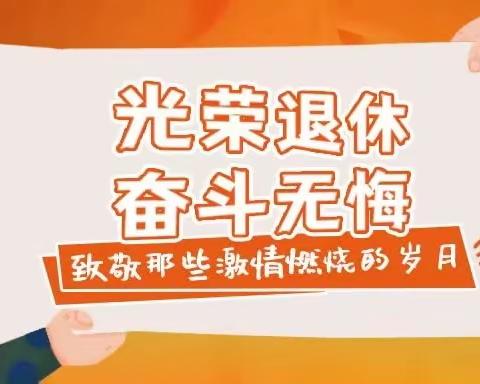 光荣退休
奋斗无悔

致敬那些激情燃烧的岁月